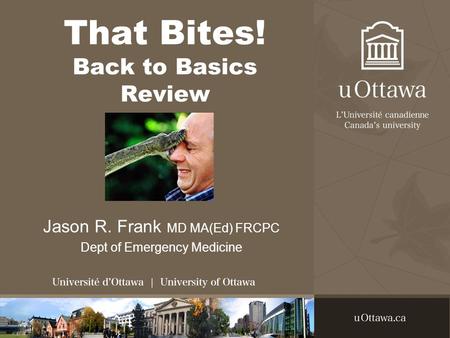 That Bites!
Back to Basics Review

Jason R. Frank MD MA(Ed) FRCPC
Dept of Emergency Medicine

Université d'Ottawa | University of Ottawa

uOttawa
L'Université canadienne
Canada's university

uOttawa.ca